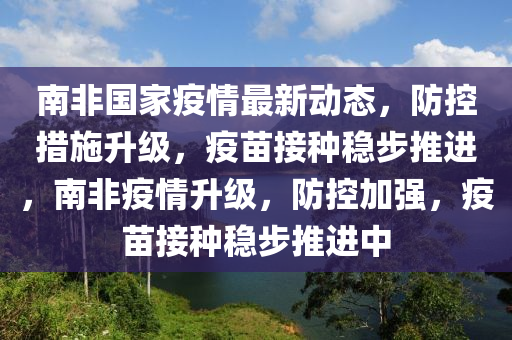 南非国家疫情最新动态，防控措施升级，疫苗接种稳步推进，南非疫情升级，防控加强，疫苗接种稳步推进中